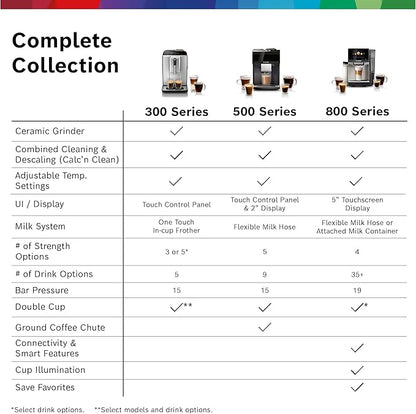 Complete Collection

|  | 300 Series | 500 Series | 800 Series |
|---|---|---|---|
| Ceramic Grinder | ✓ | ✓ | ✓ |
| Combined Cleaning & Descaling (Calc'n Clean) | ✓ | ✓ | ✓ |
| Adjustable Temp. Settings | ✓ | ✓ | ✓ |
| UI / Display | Touch Control Panel | Touch Control Panel & 2" Display | 5" Touchscreen Display |
| Milk System | One Touch In-cup Frother | Flexible Milk Hose | Flexible Milk Hose or Attached Milk Container |
| # of Strength Options | 3 or 5* | 5 | 4 |
| # of Drink Options | 5 | 9 | 35+ |
| Bar Pressure | 15 | 15 | 19 |
| Double Cup | ✓** | ✓ | ✓* |
| Ground Coffee Chute |  | ✓ |  |
| Connectivity & Smart Features |  |  | ✓ |
| Cup Illumination |  |  | ✓ |
| Save Favorites |  |  | ✓ |

*Select drink options. **Select models and drink options.